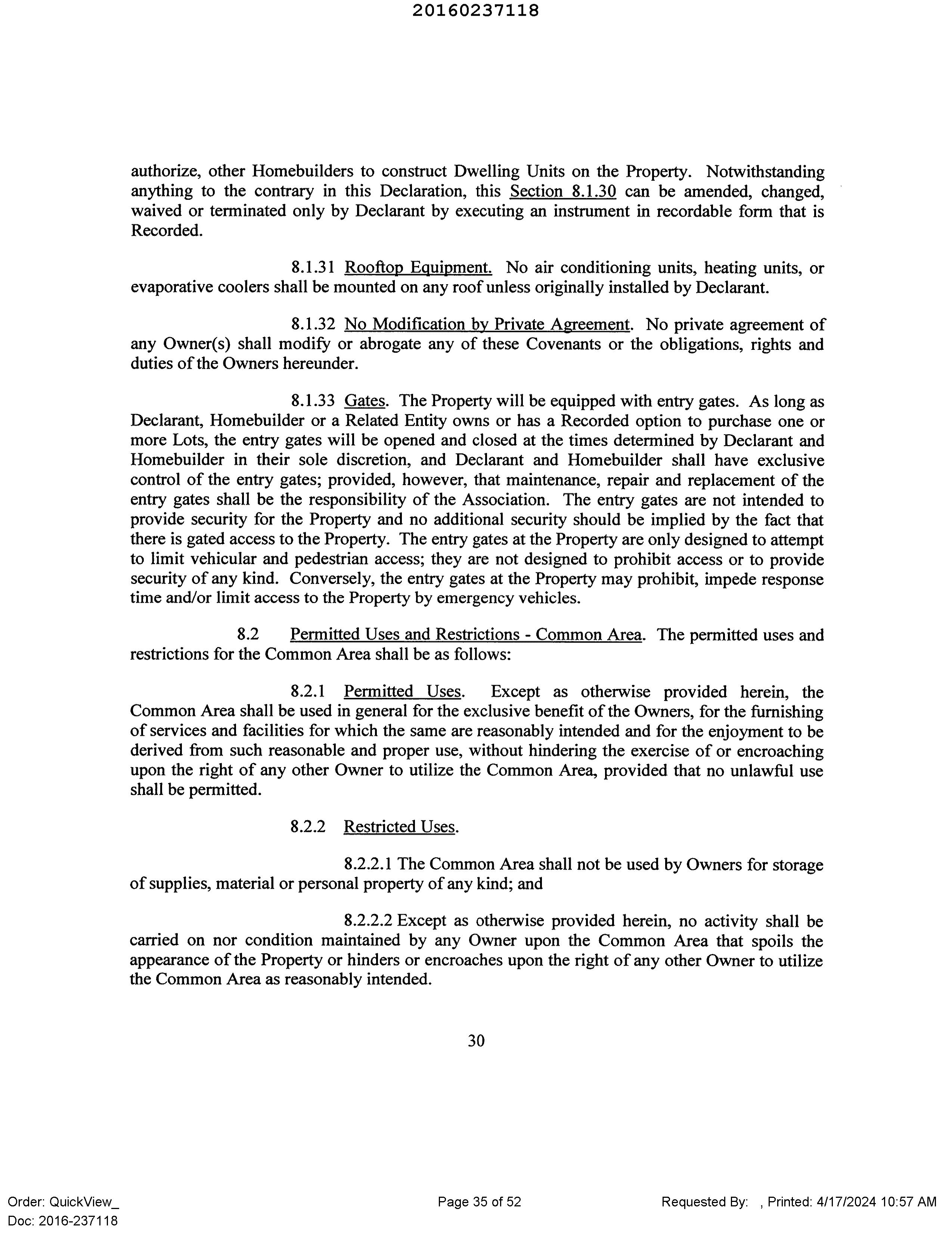 20160237118

authorize, other Homebuilders to construct Dwelling Units on the Property. Notwithstanding anything to the contrary in this Declaration, this Section 8.1.30 can be amended, changed, waived or terminated only by Declarant by executing an instrument in recordable form that is Recorded.

8.1.31 Rooftop Equipment. No air conditioning units, heating units, or evaporative coolers shall be mounted on any roof unless originally installed by Declarant.

8.1.32 No Modification by Private Agreement. No private agreement of any Owner(s) shall modify or abrogate any of these Covenants or the obligations, rights and duties of the Owners hereunder.

8.1.33 Gates. The Property will be equipped with entry gates. As long as Declarant, Homebuilder or a Related Entity owns or has a Recorded option to purchase one or more Lots, the entry gates will be opened and closed at the times determined by Declarant and Homebuilder in their sole discretion, and Declarant and Homebuilder shall have exclusive control of the entry gates; provided, however, that maintenance, repair and replacement of the entry gates shall be the responsibility of the Association. The entry gates are not intended to provide security for the Property and no additional security should be implied by the fact that there is gated access to the Property. The entry gates at the Property are only designed to attempt to limit vehicular and pedestrian access; they are not designed to prohibit access or to provide security of any kind. Conversely, the entry gates at the Property may prohibit, impede response time and/or limit access to the Property by emergency vehicles.

8.2 Permitted Uses and Restrictions - Common Area. The permitted uses and restrictions for the Common Area shall be as follows:

8.2.1 Permitted Uses. Except as otherwise provided herein, the Common Area shall be used in general for the exclusive benefit of the Owners, for the furnishing of services and facilities for which the same are reasonably intended and for the enjoyment to be derived from such reasonable and proper use, without hindering the exercise of or encroaching upon the right of any other Owner to utilize the Common Area, provided that no unlawful use shall be permitted.

8.2.2 Restricted Uses.

8.2.2.1 The Common Area shall not be used by Owners for storage of supplies, material or personal property of any kind; and

8.2.2.2 Except as otherwise provided herein, no activity shall be carried on nor condition maintained by any Owner upon the Common Area that spoils the appearance of the Property or hinders or encroaches upon the right of any other Owner to utilize the Common Area as reasonably intended.

30

Order: QuickView_
Doc: 2016-237118

Page 35 of 52

Requested By: , Printed: 4/17/2024 10:57 AM